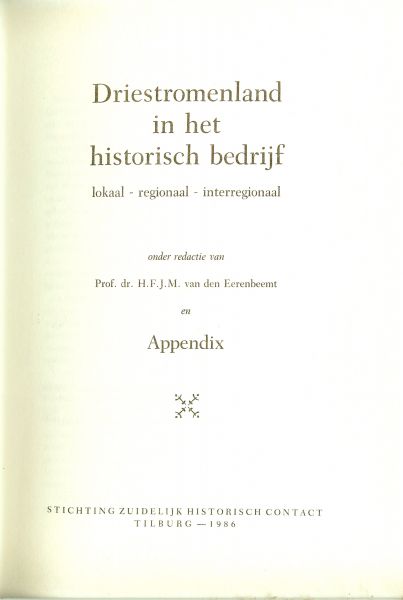 Driestromenland in het historisch bedrijf

lokaal - regionaal - interregionaal

onder redactie van

Prof. dr. H.F.J.M. van den Eerenbeemt

en

Appendix

STICHTING ZUIDELIJK HISTORISCH CONTACT
TILBURG — 1986